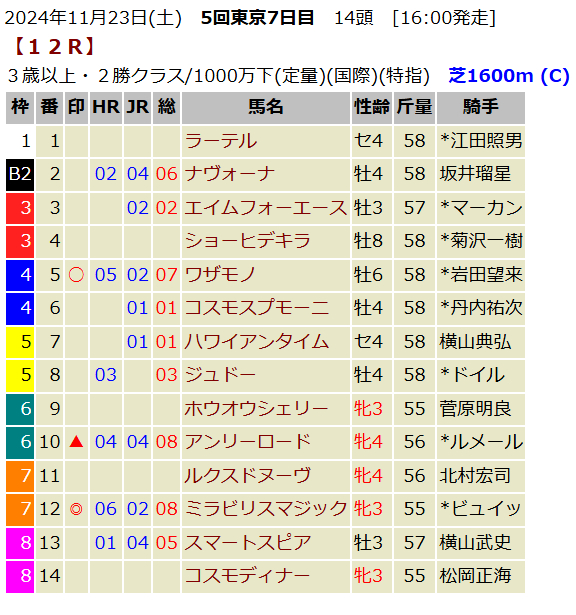 2024年11月23日(土) 5回東京7日目 14頭 [16:00発走]
【１２R】
３歳以上・２勝クラス/1000万下(定量)(国際)(特指) 芝1600m (C)

| 枠 | 番 | 印 | HR | JR | 総 | 馬名 | 性齢 | 斤量 | 騎手 |
|---|---|---|---|---|---|---|---|---|---|
| 1 | 1 | | | | | ラーテル | セ4 | 58 | *江田照男 |
| B2 | 2 | | 02 | 04 | 06 | ナヴォーナ | 牡4 | 58 | 坂井瑠星 |
| 3 | 3 | | | 02 | 02 | エイムフォーエース | 牡3 | 57 | *マーカン |
| 3 | 4 | | | | | ショーヒデキラ | 牡8 | 58 | *菊沢一樹 |
| 4 | 5 | ○ | 05 | 02 | 07 | ワザモノ | 牡6 | 58 | *岩田望来 |
| 4 | 6 | | | 01 | 01 | コスモスプモーニ | 牡4 | 58 | *丹内祐次 |
| 5 | 7 | | | 01 | 01 | ハワイアンタイム | セ4 | 58 | 横山典弘 |
| 5 | 8 | | 03 | | 03 | ジュドー | 牡4 | 58 | *ドイル |
| 6 | 9 | | | | | ホウオウシェリー | 牝3 | 55 | 菅原明良 |
| 6 | 10 | ▲ | 04 | 04 | 08 | アンリーロード | 牝4 | 56 | *ルメール |
| 7 | 11 | | | | | ルクスドヌーヴ | 牝4 | 56 | 北村宏司 |
| 7 | 12 | ◎ | 06 | 02 | 08 | ミラビリスマジック | 牝3 | 55 | *ビュイッ |
| 8 | 13 | | 01 | 04 | 05 | スマートスピア | 牡3 | 57 | 横山武史 |
| 8 | 14 | | | | | コスモディナー | 牝3 | 55 | 松岡正海 |